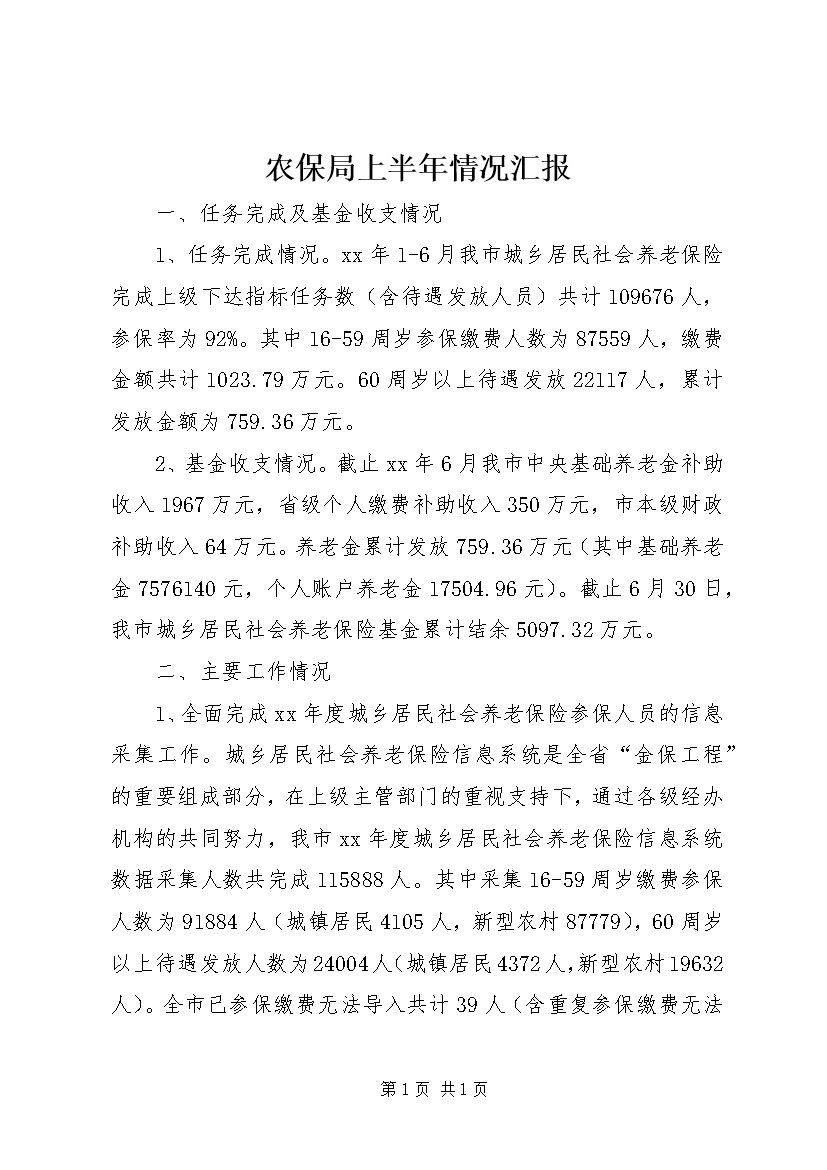 农保局上半年情况汇报

一、任务完成及基金收支情况

1、任务完成情况。xx 年 1-6 月我市城乡居民社会养老保险完成上级下达指标任务数（含待遇发放人员）共计 109676 人，参保率为 92%。其中 16-59 周岁参保缴费人数为 87559 人，缴费金额共计 1023.79 万元。60 周岁以上待遇发放 22117 人，累计发放金额为 759.36 万元。

2、基金收支情况。截止 xx 年 6 月我市中央基础养老金补助收入 1967 万元，省级个人缴费补助收入 350 万元，市本级财政补助收入 64 万元。养老金累计发放 759.36 万元（其中基础养老金 7576140 元，个人账户养老金 17504.96 元）。截止 6 月 30 日，我市城乡居民社会养老保险基金累计结余 5097.32 万元。

二、主要工作情况

1、全面完成 xx 年度城乡居民社会养老保险参保人员的信息采集工作。城乡居民社会养老保险信息系统是全省“金保工程”的重要组成部分，在上级主管部门的重视支持下，通过各级经办机构的共同努力，我市 xx 年度城乡居民社会养老保险信息系统数据采集人数共完成 115888 人。其中采集 16-59 周岁缴费参保人数为 91884 人（城镇居民 4105 人，新型农村 87779），60 周岁以上待遇发放人数为 24004 人（城镇居民 4372 人，新型农村 19632 人）。全市已参保缴费无法导入共计 39 人（含重复参保缴费无法

第 1 页 共 1 页